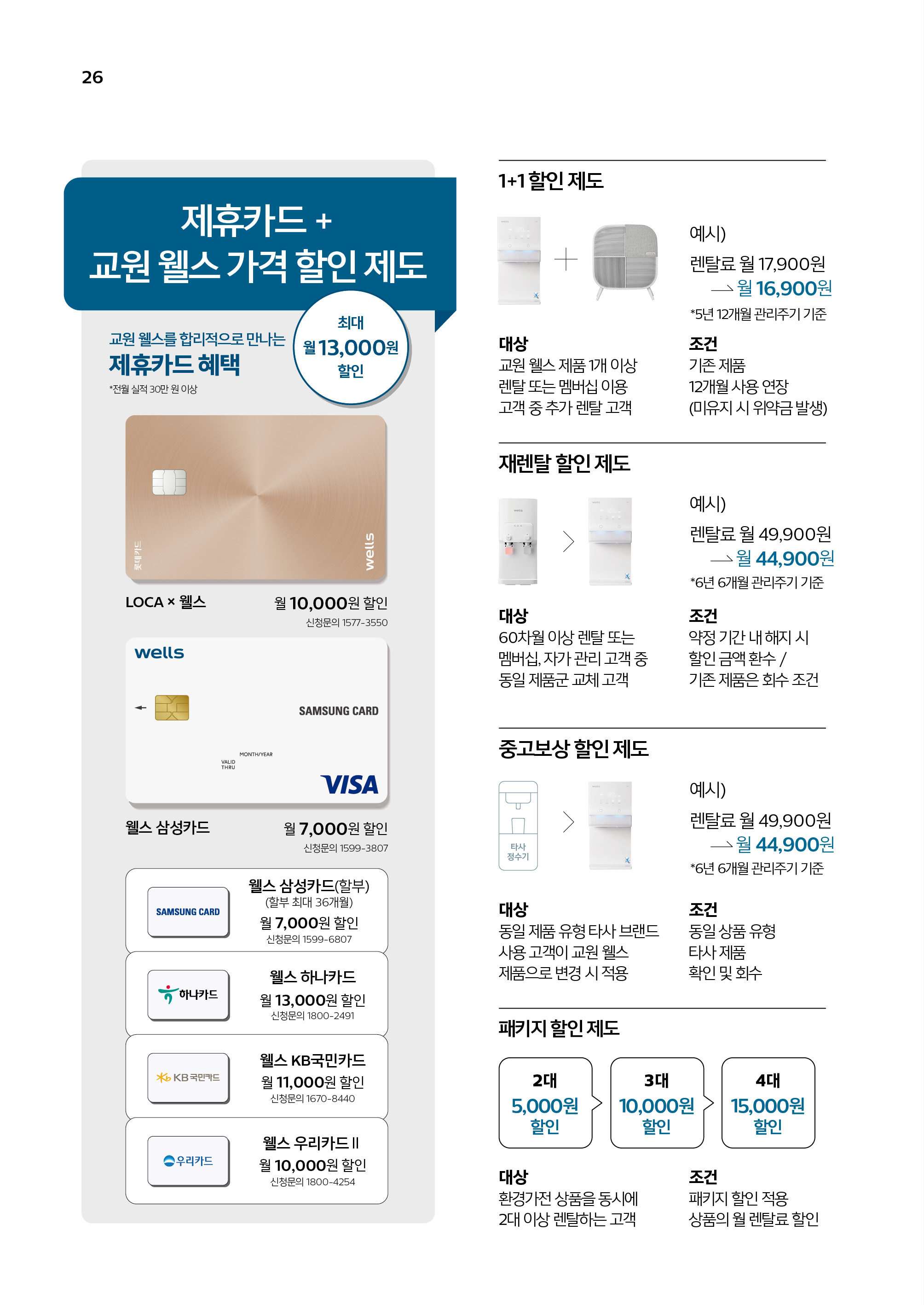 26

제휴카드 +
교원 웰스 가격 할인 제도

교원 웰스를 합리적으로 만나는
제휴카드 혜택
*전월 실적 30만 원 이상

최대
월 13,000원
할인

롯데카드
wells

LOCA × 웰스
월 10,000원 할인
신청문의 1577-3550

wells
SAMSUNG CARD
MONTH/YEAR
VALID THRU
VISA

웰스 삼성카드
월 7,000원 할인
신청문의 1599-3807

SAMSUNG CARD
웰스 삼성카드(할부)
(할부 최대 36개월)
월 7,000원 할인
신청문의 1599-6807

하나카드
웰스 하나카드
월 13,000원 할인
신청문의 1800-2491

KB국민카드
웰스 KB국민카드
월 11,000원 할인
신청문의 1670-8440

우리카드
웰스 우리카드 II
월 10,000원 할인
신청문의 1800-4254

1+1 할인 제도

예시)
렌탈료 월 17,900원
→ 월 16,900원
*5년 12개월 관리주기 기준

대상
교원 웰스 제품 1개 이상
렌탈 또는 멤버십 이용
고객 중 추가 렌탈 고객

조건
기존 제품
12개월 사용 연장
(미유지 시 위약금 발생)

재렌탈 할인 제도

예시)
렌탈료 월 49,900원
→ 월 44,900원
*6년 6개월 관리주기 기준

대상
60차월 이상 렌탈 또는
멤버십, 자가 관리 고객 중
동일 제품군 교체 고객

조건
약정 기간 내 해지 시
할인 금액 환수 /
기존 제품은 회수 조건

중고보상 할인 제도

타사
정수기

예시)
렌탈료 월 49,900원
→ 월 44,900원
*6년 6개월 관리주기 기준

대상
동일 제품 유형 타사 브랜드
사용 고객이 교원 웰스
제품으로 변경 시 적용

조건
동일 상품 유형
타사 제품
확인 및 회수

패키지 할인 제도

2대
5,000원
할인

3대
10,000원
할인

4대
15,000원
할인

대상
환경가전 상품을 동시에
2대 이상 렌탈하는 고객

조건
패키지 할인 적용
상품의 월 렌탈료 할인